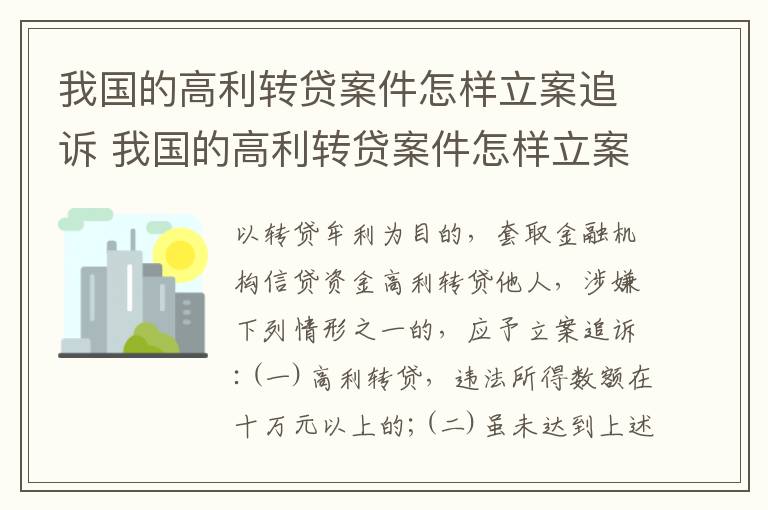 我国的高利转贷案件怎样立案追诉 我国的高利转贷案件怎样立案

以转贷牟利为目的，套取金融机构信贷资金高利转贷他人，涉嫌下列情形之一的，应予立案追诉：（一）高利转贷，违法所得数额在十万元以上的；（二）虽未达到上述